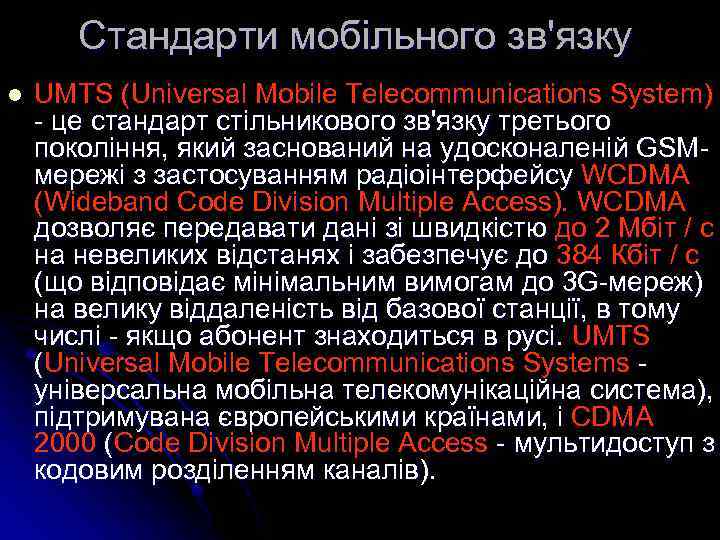 Стандарти мобільного зв'язку

UMTS (Universal Mobile Telecommunications System) - це стандарт стільникового зв'язку третього покоління, який заснований на удосконаленій GSM-мережі з застосуванням радіоінтерфейсу WCDMA (Wideband Code Division Multiple Access). WCDMA дозволяє передавати дані зі швидкістю до 2 Мбіт / с на невеликих відстанях і забезпечує до 384 Кбіт / с (що відповідає мінімальним вимогам до 3G-мереж) на велику віддаленість від базової станції, в тому числі - якщо абонент знаходиться в русі. UMTS (Universal Mobile Telecommunications Systems - універсальна мобільна телекомунікаційна система), підтримувана європейськими країнами, і CDMA 2000 (Code Division Multiple Access - мультидоступ з кодовим розділенням каналів).